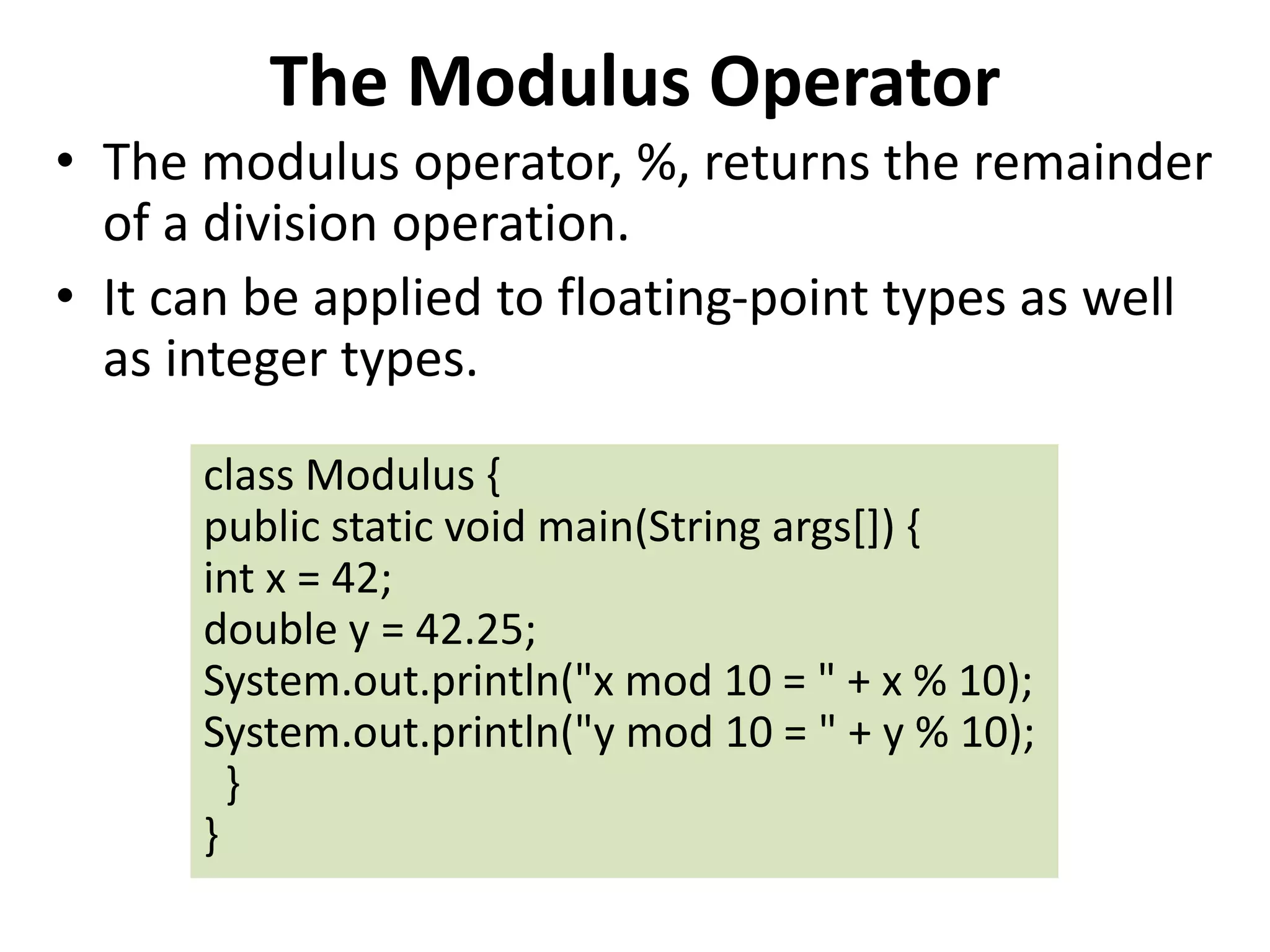 The Modulus Operator

• The modulus operator, %, returns the remainder of a division operation.

• It can be applied to floating-point types as well as integer types.

class Modulus {
public static void main(String args[]) {
int x = 42;
double y = 42.25;
System.out.println("x mod 10 = " + x % 10);
System.out.println("y mod 10 = " + y % 10);
 }
}